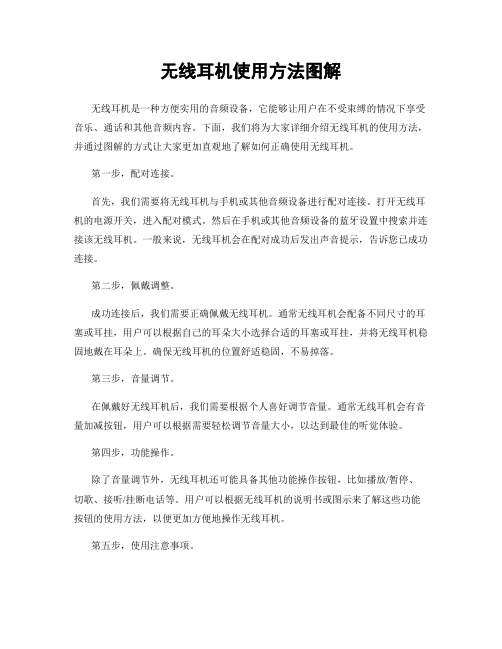 无线耳机使用方法图解

无线耳机是一种方便实用的音频设备，它能够让用户在不受束缚的情况下享受音乐、通话和其他音频内容。下面，我们将为大家详细介绍无线耳机的使用方法，并通过图解的方式让大家更加直观地了解如何正确使用无线耳机。

第一步，配对连接。

首先，我们需要将无线耳机与手机或其他音频设备进行配对连接。打开无线耳机的电源开关，进入配对模式。然后在手机或其他音频设备的蓝牙设置中搜索并连接该无线耳机。一般来说，无线耳机会在配对成功后发出声音提示，告诉您已成功连接。

第二步，佩戴调整。

成功连接后，我们需要正确佩戴无线耳机。通常无线耳机会配备不同尺寸的耳塞或耳挂，用户可以根据自己的耳朵大小选择合适的耳塞或耳挂，并将无线耳机稳固地戴在耳朵上。确保无线耳机的位置舒适稳固，不易掉落。

第三步，音量调节。

在佩戴好无线耳机后，我们需要根据个人喜好调节音量。通常无线耳机会有音量加减按钮，用户可以根据需要轻松调节音量大小，以达到最佳的听觉体验。

第四步，功能操作。

除了音量调节外，无线耳机还可能具备其他功能操作按钮，比如播放/暂停、切歌、接听/挂断电话等。用户可以根据无线耳机的说明书或图示来了解这些功能按钮的使用方法，以便更加方便地操作无线耳机。

第五步，使用注意事项。